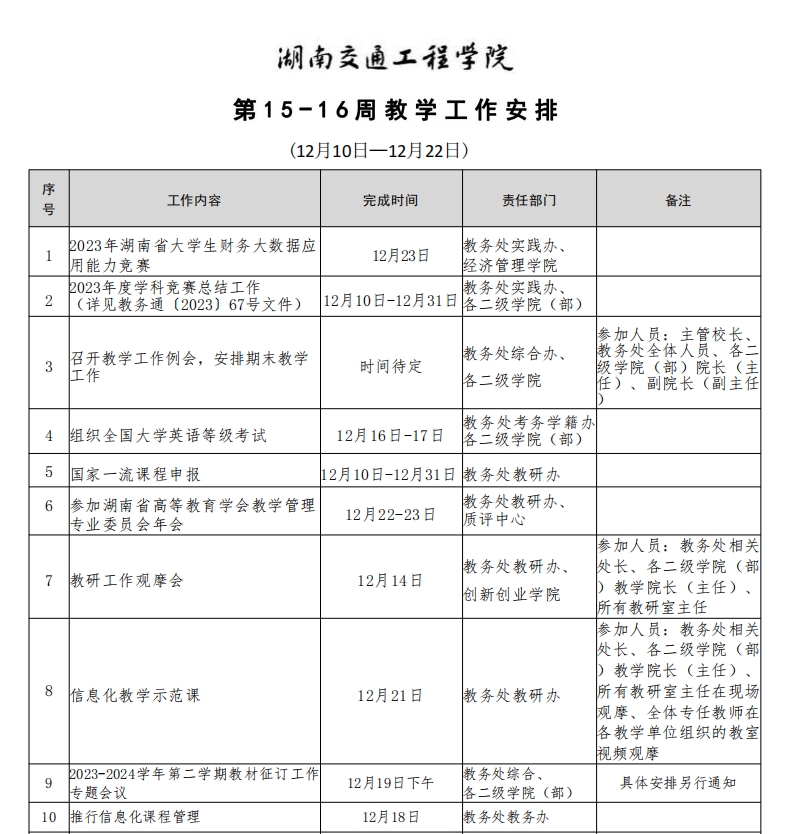 湖南交通工程学院

第15-16周教学工作安排

（12月10日—12月22日）

| 序号 | 工作内容 | 完成时间 | 责任部门 | 备注 |
|---|---|---|---|---|
| 1 | 2023年湖南省大学生财务大数据应用能力竞赛 | 12月23日 | 教务处实践办、经济管理学院 | |
| 2 | 2023年度学科竞赛总结工作（详见教务通〔2023〕67号文件） | 12月10日-12月31日 | 教务处实践办、各二级学院（部） | |
| 3 | 召开教学工作例会，安排期末教学工作 | 时间待定 | 教务处综合办、各二级学院 | 参加人员：主管校长、教务处全体人员、各二级学院（部）院长（主任）、副院长（副主任） |
| 4 | 组织全国大学英语等级考试 | 12月16日-17日 | 教务处考务学籍办各二级学院（部） | |
| 5 | 国家一流课程申报 | 12月10日-12月31日 | 教务处教研办 | |
| 6 | 参加湖南省高等教育学会教学管理专业委员会年会 | 12月22-23日 | 教务处教研办、质评中心 | |
| 7 | 教研工作观摩会 | 12月14日 | 教务处教研办、创新创业学院 | 参加人员：教务处相关处长、各二级学院（部）教学院长（主任）、所有教研室主任 |
| 8 | 信息化教学示范课 | 12月21日 | 教务处教研办 | 参加人员：教务处相关处长、各二级学院（部）教学院长（主任）、所有教研室主任在现场观摩、全体专任教师在各教学单位组织的教室视频观摩 |
| 9 | 2023-2024学年第二学期教材征订工作专题会议 | 12月19日下午 | 教务处综合、各二级学院（部） | 具体安排另行通知 |
| 10 | 推行信息化课程管理 | 12月18日 | 教务处教务办 | |